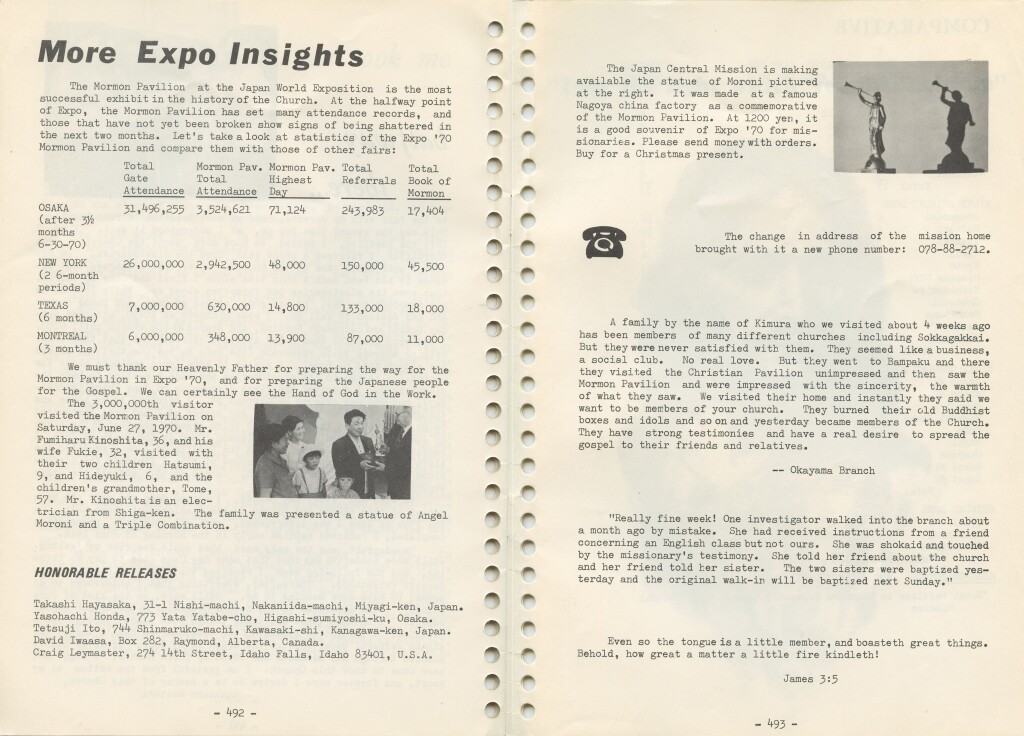 More Expo Insights

The Mormon Pavilion at the Japan World Exposition is the most successful exhibit in the history of the Church. At the halfway point of Expo, the Mormon Pavilion has set many attendance records, and those that have not yet been broken show signs of being shattered in the next two months. Let's take a look at statistics of the Expo '70 Mormon Pavilion and compare them with those of other fairs:

| | Total Gate Attendance | Mormon Pav. Total Attendance | Mormon Pav. Highest Day | Total Referrals | Total Book of Mormon |
|---|---|---|---|---|---|
| OSAKA (after 3½ months 6-30-70) | 31,496,255 | 3,524,621 | 71,124 | 243,983 | 17,404 |
| NEW YORK (2 6-month periods) | 26,000,000 | 2,942,500 | 48,000 | 150,000 | 45,500 |
| TEXAS (6 months) | 7,000,000 | 630,000 | 14,800 | 133,000 | 18,000 |
| MONTREAL (3 months) | 6,000,000 | 348,000 | 13,900 | 87,000 | 11,000 |

We must thank our Heavenly Father for preparing the way for the Mormon Pavilion in Expo '70, and for preparing the Japanese people for the Gospel. We can certainly see the Hand of God in the Work.

The 3,000,000th visitor visited the Mormon Pavilion on Saturday, June 27, 1970. Mr. Fumiharu Kinoshita, 36, and his wife Fukie, 32, visited with their two children Hatsumi, 9, and Hideyuki, 6, and the children's grandmother, Tome, 57. Mr. Kinoshita is an electrician from Shiga-ken. The family was presented a statue of Angel Moroni and a Triple Combination.

HONORABLE RELEASES

Takashi Hayasaka, 31-1 Nishi-machi, Nakaniida-machi, Miyagi-ken, Japan.
Yasohachi Honda, 773 Yata Yatabe-cho, Higashi-sumiyoshi-ku, Osaka.
Tetsuji Ito, 744 Shimmaruko-machi, Kawasaki-shi, Kanagawa-ken, Japan.
David Iwaasa, Box 282, Raymond, Alberta, Canada.
Craig Leymaster, 274 14th Street, Idaho Falls, Idaho 83401, U.S.A.

- 492 -

The Japan Central Mission is making available the statue of Moroni pictured at the right. It was made at a famous Nagoya china factory as a commemorative of the Mormon Pavilion. At 1200 yen, it is a good souvenir of Expo '70 for missionaries. Please send money with orders. Buy for a Christmas present.

The change in address of the mission home brought with it a new phone number: 078-88-2712.

A family by the name of Kimura who we visited about 4 weeks ago has been members of many different churches including Sokkagakkai. But they were never satisfied with them. They seemed like a business, a social club. No real love. But they went to Bampaku and there they visited the Christian Pavilion unimpressed and then saw the Mormon Pavilion and were impressed with the sincerity, the warmth of what they saw. We visited their home and instantly they said we want to be members of your church. They burned their old Buddhist boxes and idols and so on and yesterday became members of the Church. They have strong testimonies and have a real desire to spread the gospel to their friends and relatives.

-- Okayama Branch

"Really fine week! One investigator walked into the branch about a month ago by mistake. She had received instructions from a friend concerning an English class but not ours. She was shokaid and touched by the missionary's testimony. She told her friend about the church and her friend told her sister. The two sisters were baptized yesterday and the original walk-in will be baptized next Sunday."

Even so the tongue is a little member, and boasteth great things. Behold, how great a matter a little fire kindleth!

James 3:5

- 493 -